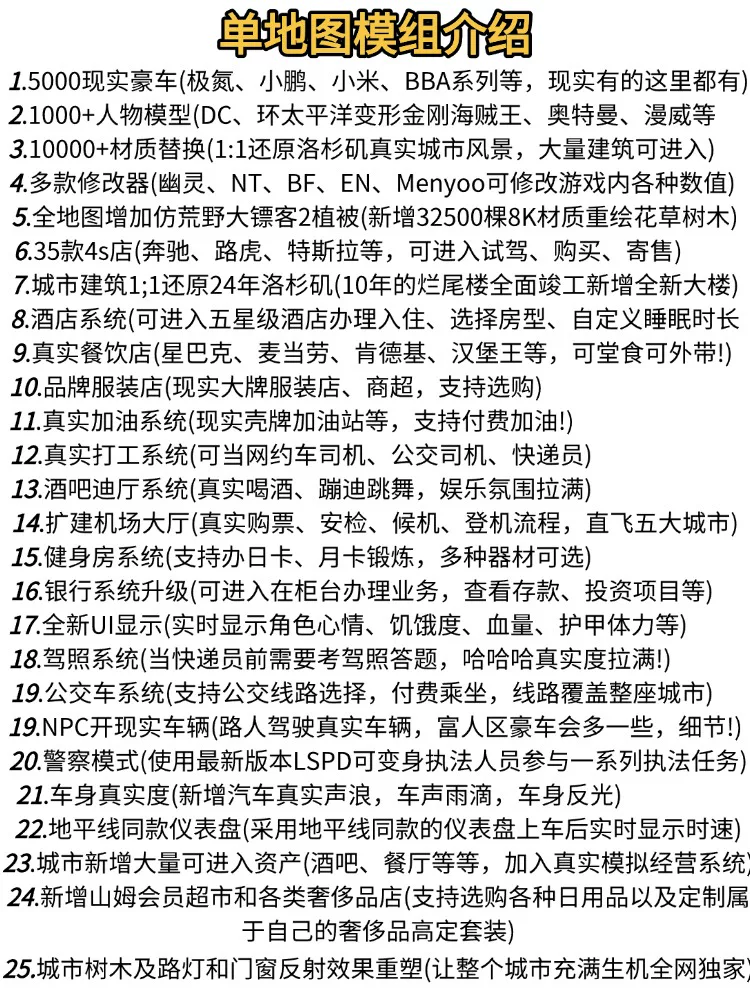 单地图模组介绍

1.5000现实豪车(极氪、小鹏、小米、BBA系列等，现实有的这里都有)
2.1000+人物模型(DC、环太平洋变形金刚海贼王、奥特曼、漫威等
3.10000+材质替换(1:1还原洛杉矶真实城市风景，大量建筑可进入)
4.多款修改器(幽灵、NT、BF、EN、Menyoo可修改游戏内各种数值)
5.全地图增加仿荒野大镖客2植被(新增32500棵8K材质重绘花草树木)
6.35款4s店(奔驰、路虎、特斯拉等，可进入试驾、购买、寄售)
7.城市建筑1;1还原24年洛杉矶(10年的烂尾楼全面竣工新增全新大楼)
8.酒店系统(可进入五星级酒店办理入住、选择房型、自定义睡眠时长
9.真实餐饮店(星巴克、麦当劳、肯德基、汉堡王等，可堂食可外带!)
10.品牌服装店(现实大牌服装店、商超，支持选购)
11.真实加油系统(现实壳牌加油站等，支持付费加油!)
12.真实打工系统(可当网约车司机、公交司机、快递员)
13.酒吧迪厅系统(真实喝酒、蹦迪跳舞，娱乐氛围拉满)
14.扩建机场大厅(真实购票、安检、候机、登机流程，直飞五大城市)
15.健身房系统(支持办日卡、月卡锻炼，多种器材可选)
16.银行系统升级(可进入在柜台办理业务，查看存款、投资项目等)
17.全新UI显示(实时显示角色心情、饥饿度、血量、护甲体力等)
18.驾照系统(当快递员前需要考驾照答题，哈哈哈真实度拉满!)
19.公交车系统(支持公交线路选择，付费乘坐，线路覆盖整座城市)
19.NPC开现实车辆(路人驾驶真实车辆，富人区豪车会多一些，细节!)
20.警察模式(使用最新版本LSPD可变身执法人员参与一系列执法任务)
21.车身真实度(新增汽车真实声浪，车声雨滴，车身反光)
22.地平线同款仪表盘(采用地平线同款的仪表盘上车后实时显示时速)
23.城市新增大量可进入资产(酒吧、餐厅等等，加入真实模拟经营系统)
24.新增山姆会员超市和各类奢侈品店(支持选购各种日用品以及定制属于自己的奢侈品高定套装)
25.城市树木及路灯和门窗反射效果重塑(让整个城市充满生机全网独家)